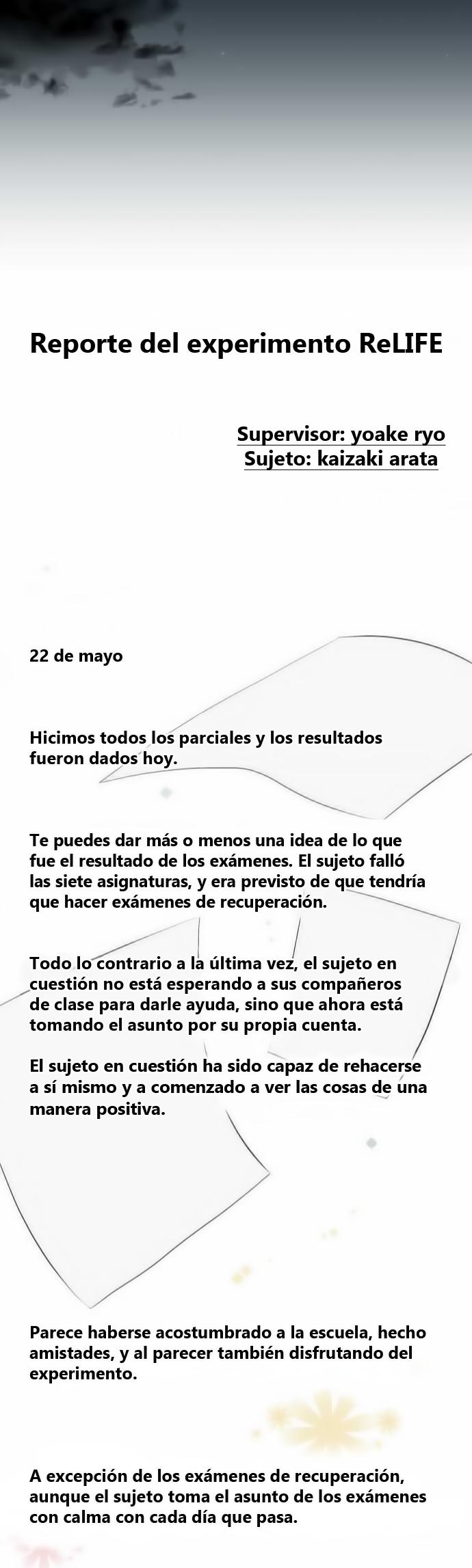 Reporte del experimento ReLIFE

Supervisor: yoake ryo
Sujeto: kaizaki arata

22 de mayo

Hicimos todos los parciales y los resultados fueron dados hoy.

Te puedes dar más o menos una idea de lo que fue el resultado de los exámenes. El sujeto falló las siete asignaturas, y era previsto de que tendría que hacer exámenes de recuperación.

Todo lo contrario a la última vez, el sujeto en cuestión no está esperando a sus compañeros de clase para darle ayuda, sino que ahora está tomando el asunto por su propia cuenta.

El sujeto en cuestión ha sido capaz de rehacerse a sí mismo y a comenzado a ver las cosas de una manera positiva.

Parece haberse acostumbrado a la escuela, hecho amistades, y al parecer también disfrutando del experimento.

A excepción de los exámenes de recuperación, aunque el sujeto toma el asunto de los exámenes con calma con cada día que pasa.